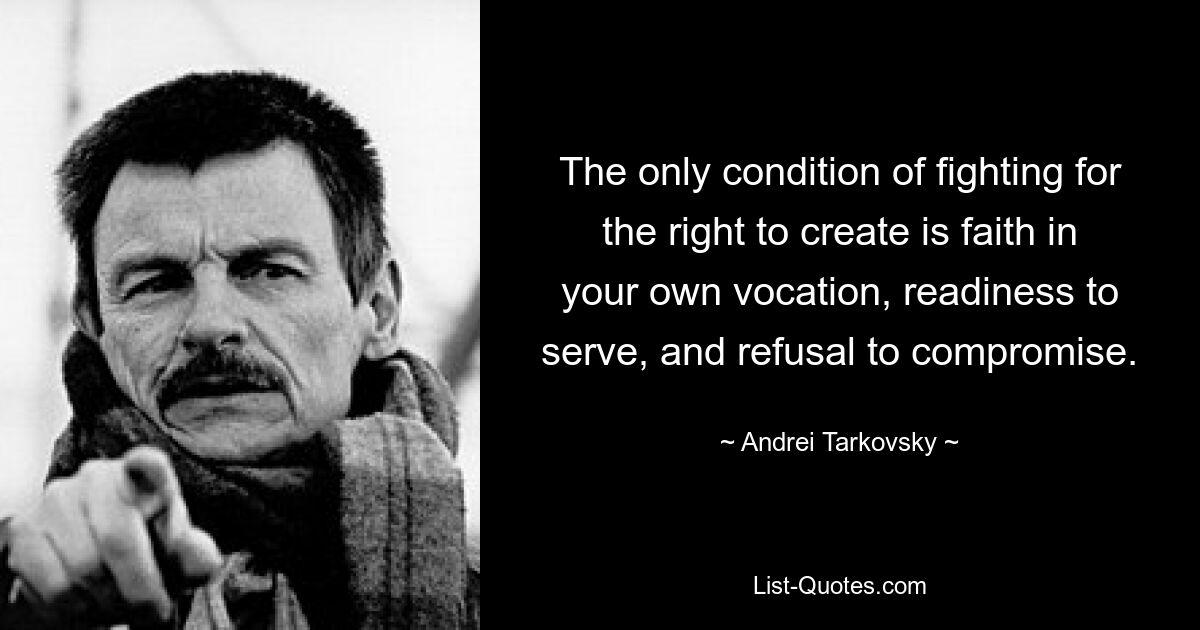 The only condition of fighting for the right to create is faith in your own vocation, readiness to serve, and refusal to compromise.

~ Andrei Tarkovsky ~

List-Quotes.com